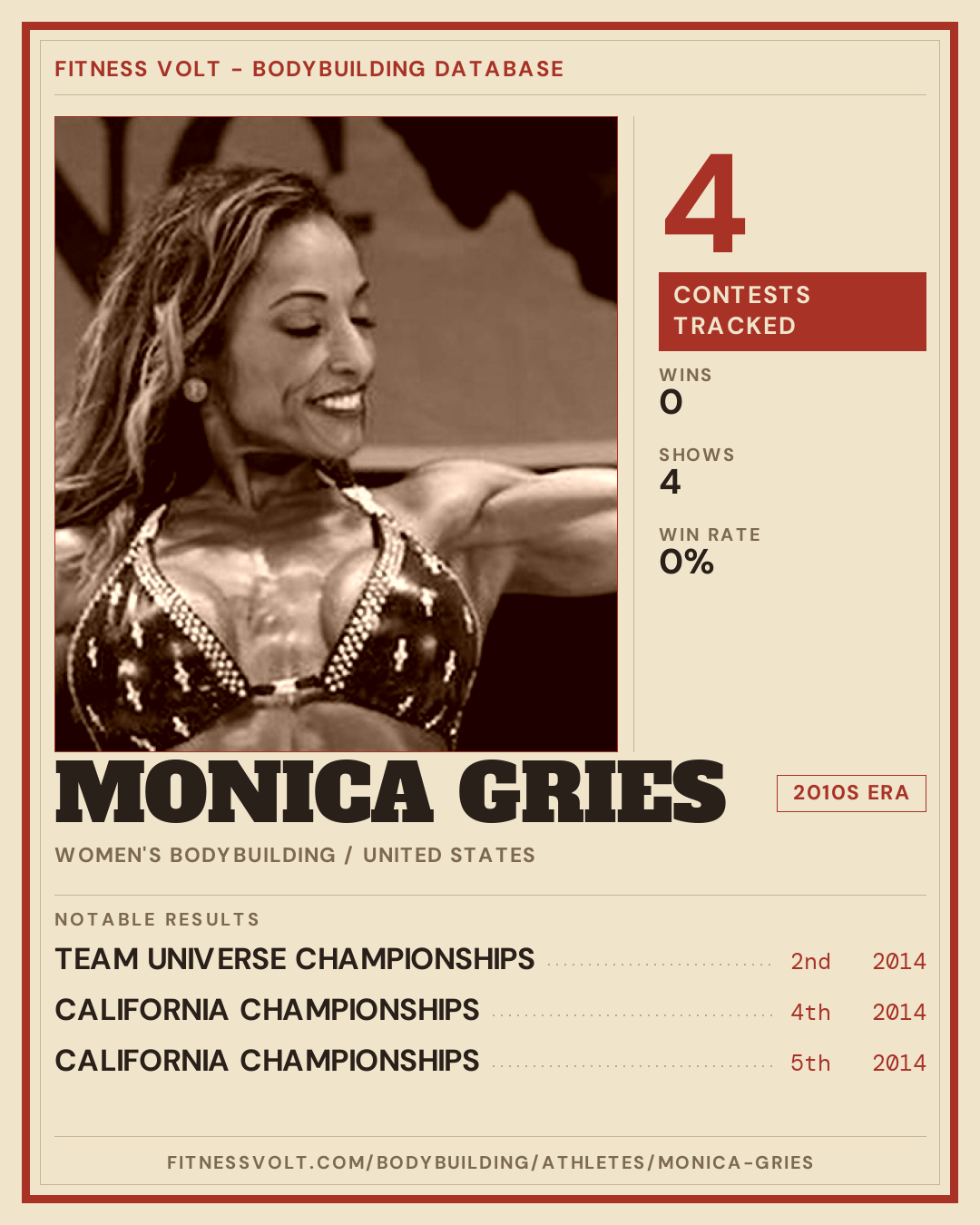 FITNESS VOLT - BODYBUILDING DATABASE

4

CONTESTS TRACKED

WINS
0

SHOWS
4

WIN RATE
0%

MONICA GRIES

2010S ERA

WOMEN'S BODYBUILDING / UNITED STATES

NOTABLE RESULTS

TEAM UNIVERSE CHAMPIONSHIPS 2nd 2014
CALIFORNIA CHAMPIONSHIPS 4th 2014
CALIFORNIA CHAMPIONSHIPS 5th 2014

FITNESSVOLT.COM/BODYBUILDING/ATHLETES/MONICA-GRIES